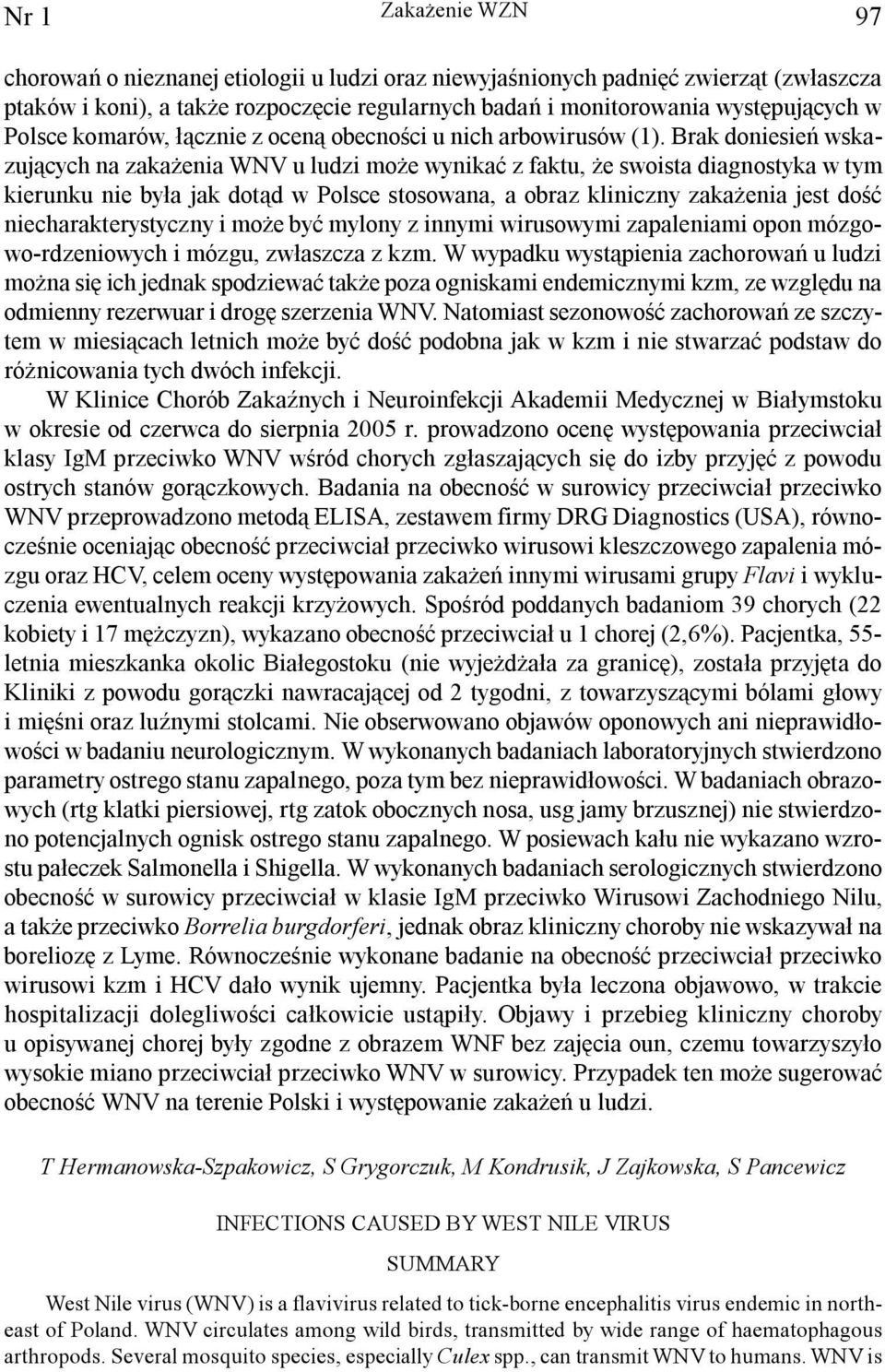 Nr 1 Zakażenie WZN 97

chorowań o nieznanej etiologii u ludzi oraz niewyjaśnionych padnięć zwierząt (zwłaszcza ptaków i koni), a także rozpoczęcie regularnych badań i monitorowania występujących w Polsce komarów, łącznie z oceną obecności u nich arbowirusów (1). Brak doniesień wskazujących na zakażenia WNV u ludzi może wynikać z faktu, że swoista diagnostyka w tym kierunku nie była jak dotąd w Polsce stosowana, a obraz kliniczny zakażenia jest dość niecharakterystyczny i może być mylony z innymi wirusowymi zapaleniami opon mózgowo-rdzeniowych i mózgu, zwłaszcza z kzm. W wypadku wystąpienia zachorowań u ludzi można się ich jednak spodziewać także poza ogniskami endemicznymi kzm, ze względu na odmienny rezerwuar i drogę szerzenia WNV. Natomiast sezonowość zachorowań ze szczytem w miesiącach letnich może być dość podobna jak w kzm i nie stwarzać podstaw do różnicowania tych dwóch infekcji.

W Klinice Chorób Zakaźnych i Neuroinfekcji Akademii Medycznej w Białymstoku w okresie od czerwca do sierpnia 2005 r. prowadzono ocenę występowania przeciwciał klasy IgM przeciwko WNV wśród chorych zgłaszających się do izby przyjęć z powodu ostrych stanów gorączkowych. Badania na obecność w surowicy przeciwciał przeciwko WNV przeprowadzono metodą ELISA, zestawem firmy DRG Diagnostics (USA), równocześnie oceniając obecność przeciwciał przeciwko wirusowi kleszczowego zapalenia mózgu oraz HCV, celem oceny występowania zakażeń innymi wirusami grupy Flavi i wykluczenia ewentualnych reakcji krzyżowych. Spośród poddanych badaniom 39 chorych (22 kobiety i 17 mężczyzn), wykazano obecność przeciwciał u 1 chorej (2,6%). Pacjentka, 55-letnia mieszkanka okolic Białegostoku (nie wyjeżdżała za granicę), została przyjęta do Kliniki z powodu gorączki nawracającej od 2 tygodni, z towarzyszącymi bólami głowy i mięśni oraz luźnymi stolcami. Nie obserwowano objawów oponowych ani nieprawidłowości w badaniu neurologicznym. W wykonanych badaniach laboratoryjnych stwierdzono parametry ostrego stanu zapalnego, poza tym bez nieprawidłowości. W badaniach obrazowych (rtg klatki piersiowej, rtg zatok obocznych nosa, usg jamy brzusznej) nie stwierdzono potencjalnych ognisk ostrego stanu zapalnego. W posiewach kału nie wykazano wzrostu pałeczek Salmonella i Shigella. W wykonanych badaniach serologicznych stwierdzono obecność w surowicy przeciwciał w klasie IgM przeciwko Wirusowi Zachodniego Nilu, a także przeciwko Borrelia burgdorferi, jednak obraz kliniczny choroby nie wskazywał na boreliozę z Lyme. Równocześnie wykonane badanie na obecność przeciwciał przeciwko wirusowi kzm i HCV dało wynik ujemny. Pacjentka była leczona objawowo, w trakcie hospitalizacji dolegliwości całkowicie ustąpiły. Objawy i przebieg kliniczny choroby u opisywanej chorej były zgodne z obrazem WNF bez zajęcia oun, czemu towarzyszyło wysokie miano przeciwciał przeciwko WNV w surowicy. Przypadek ten może sugerować obecność WNV na terenie Polski i występowanie zakażeń u ludzi.

T Hermanowska-Szpakowicz, S Grygorczuk, M Kondrusik, J Zajkowska, S Pancewicz

INFECTIONS CAUSED BY WEST NILE VIRUS

SUMMARY

West Nile virus (WNV) is a flavivirus related to tick-borne encephalitis virus endemic in northeast of Poland. WNV circulates among wild birds, transmitted by wide range of haematophagous arthropods. Several mosquito species, especially Culex spp., can transmit WNV to humans. WNV is